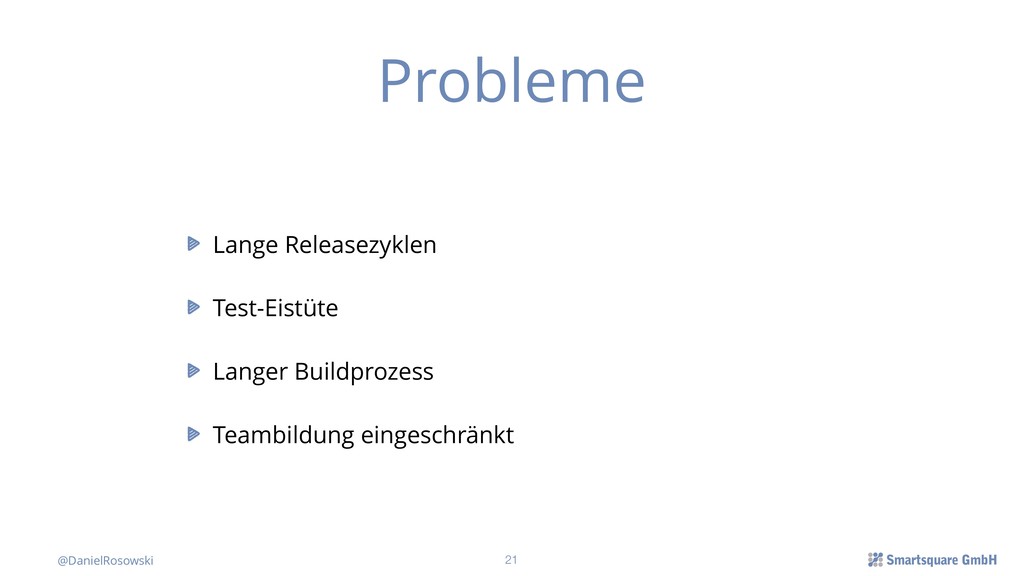 Probleme

Lange Releasezyklen

Test-Eistüte

Langer Buildprozess

Teambildung eingeschränkt

@DanielRosowski

21

Smartsquare GmbH